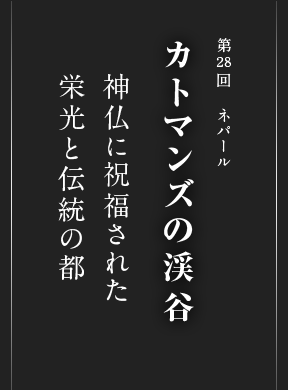 第28回　ネパール

カトマンズの渓谷

神仏に祝福された
栄光と伝統の都